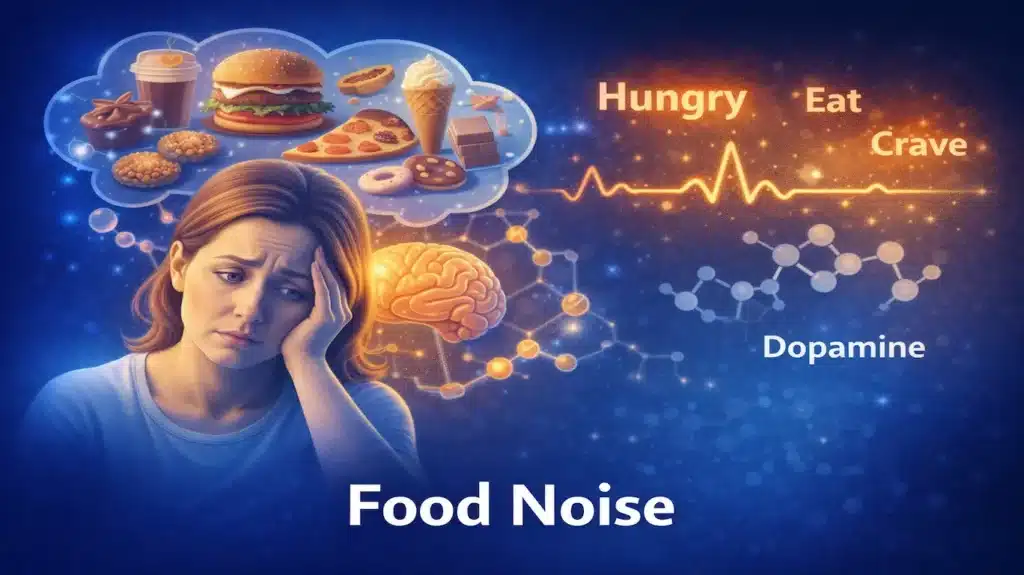 Hungry Eat
Crave

Dopamine

Food Noise